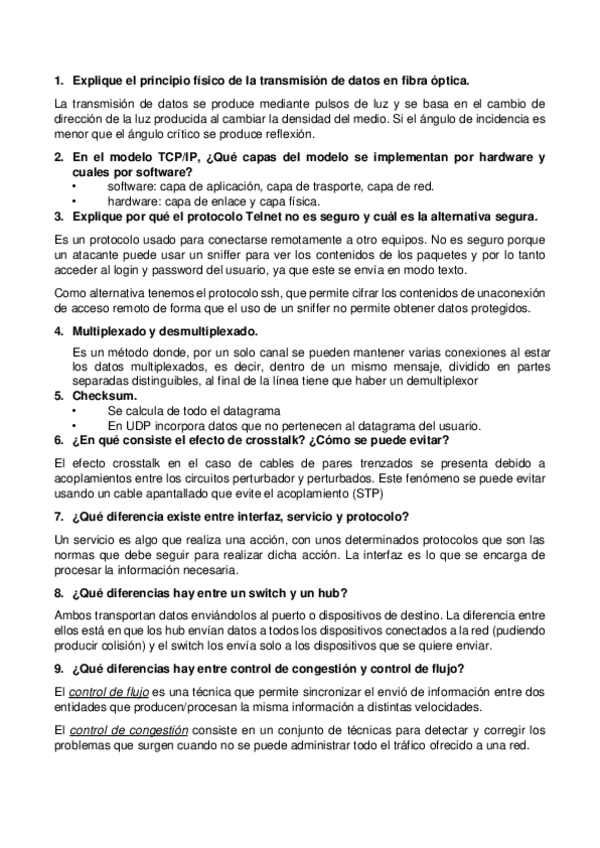 1. Explique el principio físico de la transmisión de datos en fibra óptica.

La transmisión de datos se produce mediante pulsos de luz y se basa en el cambio de dirección de la luz producida al cambiar la densidad del medio. Si el ángulo de incidencia es menor que el ángulo crítico se produce reflexión.

2. En el modelo TCP/IP, ¿Qué capas del modelo se implementan por hardware y cuales por software?
• software: capa de aplicación, capa de trasporte, capa de red.
• hardware: capa de enlace y capa física.

3. Explique por qué el protocolo Telnet no es seguro y cuál es la alternativa segura.

Es un protocolo usado para conectarse remotamente a otro equipos. No es seguro porque un atacante puede usar un sniffer para ver los contenidos de los paquetes y por lo tanto acceder al login y password del usuario, ya que este se envía en modo texto.

Como alternativa tenemos el protocolo ssh, que permite cifrar los contenidos de unaconexión de acceso remoto de forma que el uso de un sniffer no permite obtener datos protegidos.

4. Multiplexado y desmultiplexado.

Es un método donde, por un solo canal se pueden mantener varias conexiones al estar los datos multiplexados, es decir, dentro de un mismo mensaje, dividido en partes separadas distinguibles, al final de la línea tiene que haber un demultiplexor

5. Checksum.
• Se calcula de todo el datagrama
• En UDP incorpora datos que no pertenecen al datagrama del usuario.

6. ¿En qué consiste el efecto de crosstalk? ¿Cómo se puede evitar?

El efecto crosstalk en el caso de cables de pares trenzados se presenta debido a acoplamientos entre los circuitos perturbador y perturbados. Este fenómeno se puede evitar usando un cable apantallado que evite el acoplamiento (STP)

7. ¿Qué diferencia existe entre interfaz, servicio y protocolo?

Un servicio es algo que realiza una acción, con unos determinados protocolos que son las normas que debe seguir para realizar dicha acción. La interfaz es lo que se encarga de procesar la información necesaria.

8. ¿Qué diferencias hay entre un switch y un hub?

Ambos transportan datos enviándolos al puerto o dispositivos de destino. La diferencia entre ellos está en que los hub envían datos a todos los dispositivos conectados a la red (pudiendo producir colisión) y el switch los envía solo a los dispositivos que se quiere enviar.

9. ¿Qué diferencias hay entre control de congestión y control de flujo?

El control de flujo es una técnica que permite sincronizar el envió de información entre dos entidades que producen/procesan la misma información a distintas velocidades.

El control de congestión consiste en un conjunto de técnicas para detectar y corregir los problemas que surgen cuando no se puede administrar todo el tráfico ofrecido a una red.